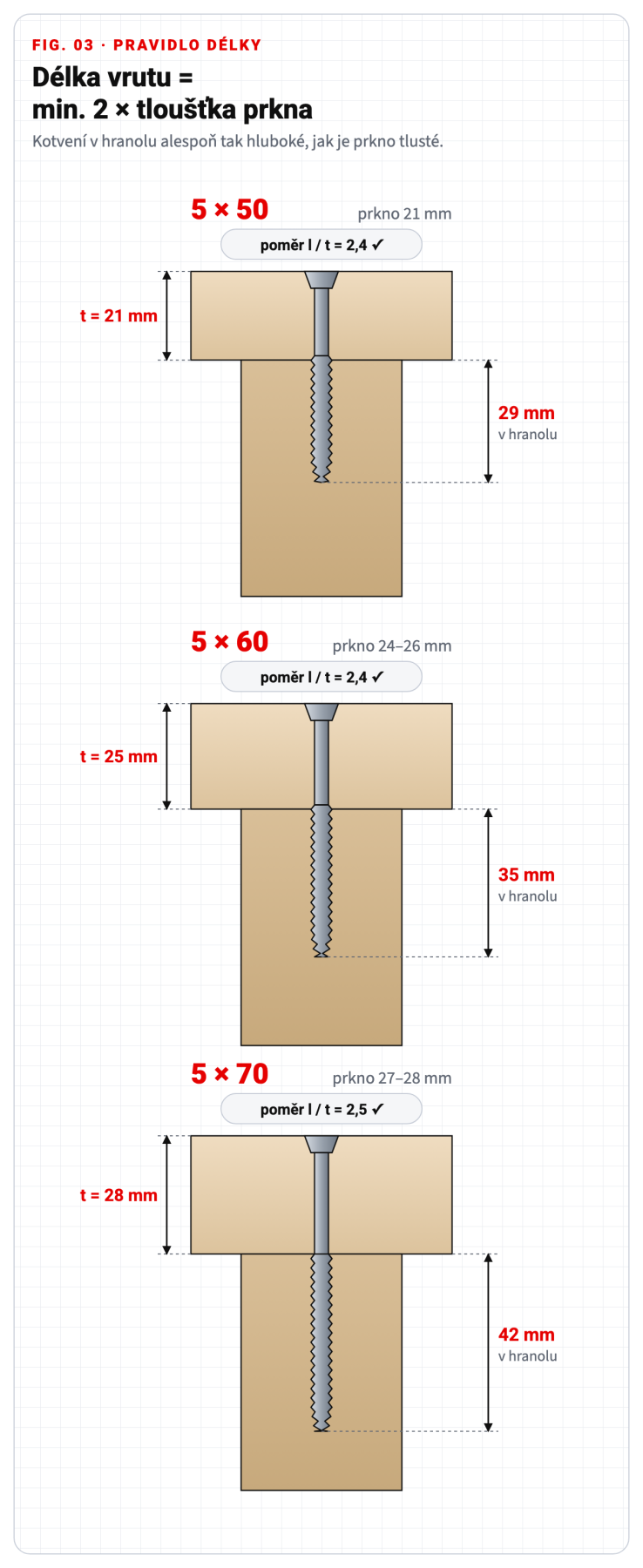 FIG. 03 · PRAVIDLO DÉLKY

Délka vrutu = min. 2 × tloušťka prkna

Kotvení v hranolu alespoň tak hluboké, jak je prkno tlusté.

5 × 50

prkno 21 mm

poměr l / t = 2,4 ✓

t = 21 mm

29 mm
v hranolu

5 × 60

prkno 24–26 mm

poměr l / t = 2,4 ✓

t = 25 mm

35 mm
v hranolu

5 × 70

prkno 27–28 mm

poměr l / t = 2,5 ✓

t = 28 mm

42 mm
v hranolu